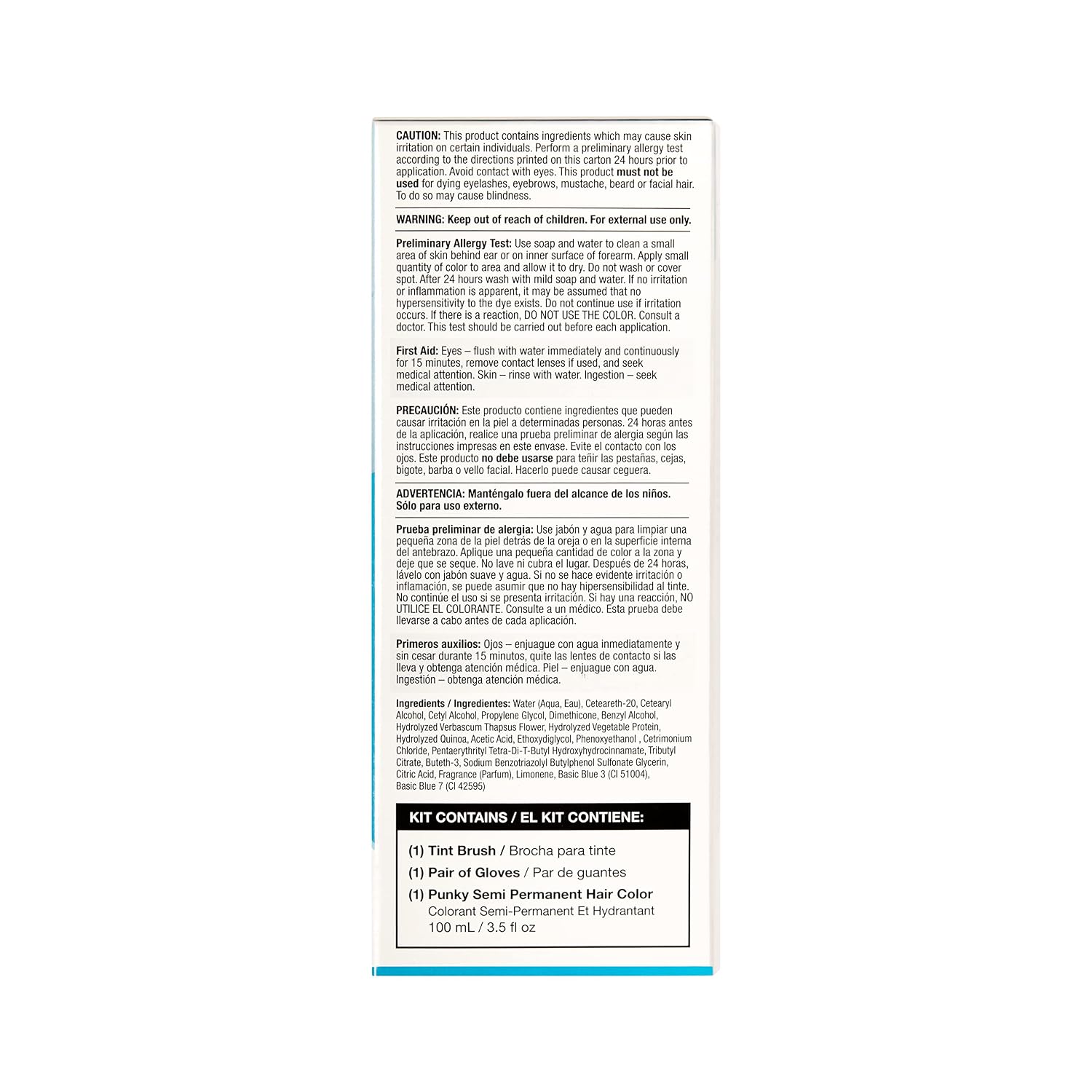 CAUTION: This product contains ingredients which may cause skin irritation on certain individuals. Perform a preliminary allergy test according to the directions printed on this carton 24 hours prior to application. Avoid contact with eyes. This product must not be used for dying eyelashes, eyebrows, mustache, beard or facial hair. To do so may cause blindness.

WARNING: Keep out of reach of children. For external use only.

Preliminary Allergy Test: Use soap and water to clean a small area of skin behind ear or on inner surface of forearm. Apply small quantity of color to area and allow it to dry. Do not wash or cover spot. After 24 hours wash with mild soap and water. If no irritation or inflammation is apparent, it may be assumed that no hypersensitivity to the dye exists. Do not continue use if irritation occurs. If there is a reaction, DO NOT USE THE COLOR. Consult a doctor. This test should be carried out before each application.

First Aid: Eyes – flush with water immediately and continuously for 15 minutes, remove contact lenses if used, and seek medical attention. Skin – rinse with water. Ingestion – seek medical attention.

PRECAUCIÓN: Este producto contiene ingredientes que pueden causar irritación en la piel a determinadas personas. 24 horas antes de la aplicación, realice una prueba preliminar de alergia según las instrucciones impresas en este envase. Evite el contacto con los ojos. Este producto no debe usarse para teñir las pestañas, cejas, bigote, barba o vello facial. Hacerlo puede causar ceguera.

ADVERTENCIA: Manténgalo fuera del alcance de los niños. Sólo para uso externo.

Prueba preliminar de alergia: Use jabón y agua para limpiar una pequeña zona de la piel detrás de la oreja o en la superficie interna del antebrazo. Aplique una pequeña cantidad de color a la zona y deje que se seque. No lave ni cubra el lugar. Después de 24 horas, lávelo con jabón suave y agua. Si no se hace evidente irritación o inflamación, se puede asumir que no hay hipersensibilidad al tinte. No continúe el uso si se presenta irritación. Si hay una reacción, NO UTILICE EL COLORANTE. Consulte a un médico. Esta prueba debe llevarse a cabo antes de cada aplicación.

Primeros auxilios: Ojos – enjuague con agua inmediatamente y sin cesar durante 15 minutos, quite las lentes de contacto si las lleva y obtenga atención médica. Piel – enjuague con agua. Ingestión – obtenga atención médica.

Ingredients / Ingredientes: Water (Aqua, Eau), Ceteareth-20, Cetearyl Alcohol, Cetyl Alcohol, Propylene Glycol, Dimethicone, Benzyl Alcohol, Hydrolyzed Verbascum Thapsus Flower, Hydrolyzed Vegetable Protein, Hydrolyzed Quinoa, Acetic Acid, Ethoxydiglycol, Phenoxyethanol , Cetrimonium Chloride, Pentaerythrityl Tetra-Di-T-Butyl Hydroxyhydrocinnamate, Tributyl Citrate, Buteth-3, Sodium Benzotriazolyl Butylphenol Sulfonate Glycerin, Citric Acid, Fragrance (Parfum), Limonene, Basic Blue 3 (CI 51004), Basic Blue 7 (CI 42595)

KIT CONTAINS / EL KIT CONTIENE:

(1) Tint Brush / Brocha para tinte
(1) Pair of Gloves / Par de guantes
(1) Punky Semi Permanent Hair Color
Colorant Semi-Permanent Et Hydrantant
100 mL / 3.5 fl oz